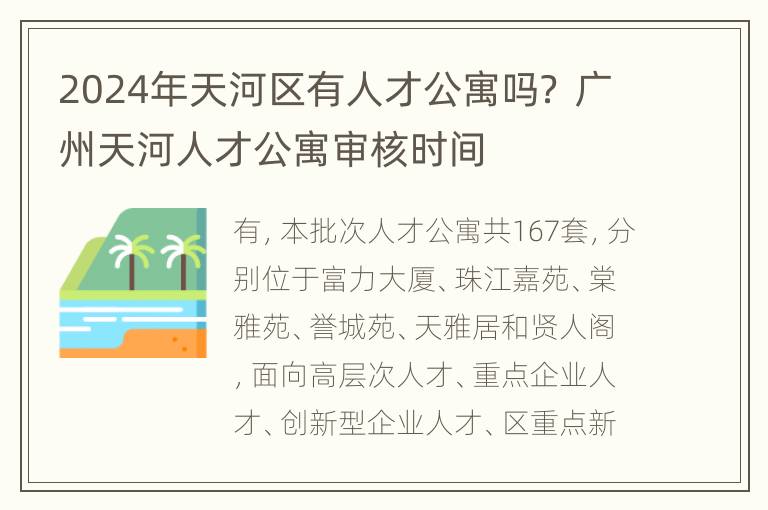 2024年天河区有人才公寓吗？广州天河人才公寓审核时间

有，本批次人才公寓共167套，分别位于富力大厦、珠江嘉苑、棠雅苑、誉城苑、天雅居和贤人阁，面向高层次人才、重点企业人才、创新型企业人才、区重点新